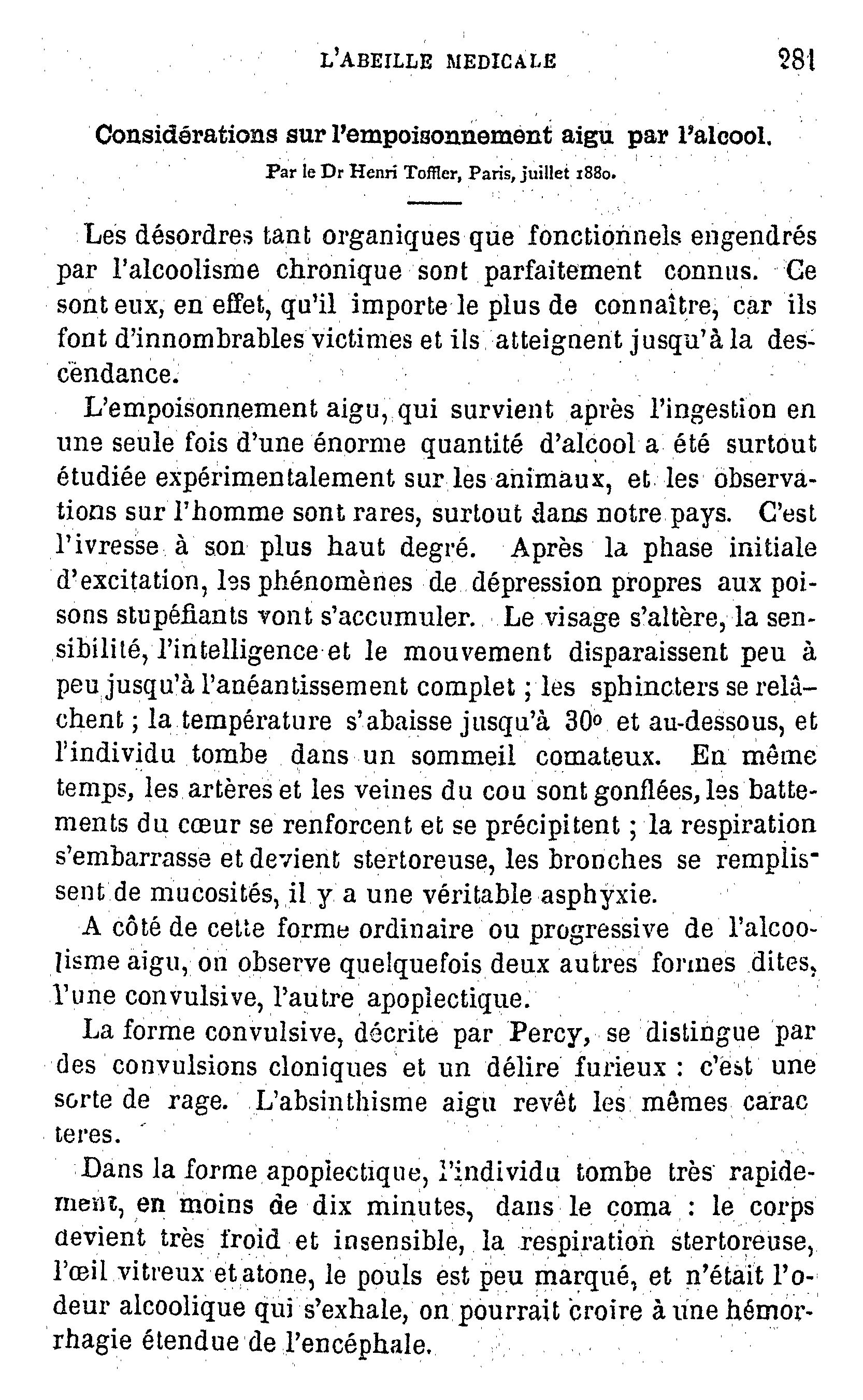 L'ABEILLE MEDICALE 281

Considérations sur l'empoisonnement aigu par l'alcool.

Par le Dr Henri Toffler, Paris, juillet 1880.

Les désordres tant organiques que fonctionnels engendrés par l'alcoolisme chronique sont parfaitement connus. Ce sont eux, en effet, qu'il importe le plus de connaître, car ils font d'innombrables victimes et ils atteignent jusqu'à la descendance.

L'empoisonnement aigu, qui survient après l'ingestion en une seule fois d'une énorme quantité d'alcool a été surtout étudiée expérimentalement sur les animaux, et les observations sur l'homme sont rares, surtout dans notre pays. C'est l'ivresse à son plus haut degré. Après la phase initiale d'excitation, les phénomènes de dépression propres aux poisons stupéfiants vont s'accumuler. Le visage s'altère, la sensibilité, l'intelligence et le mouvement disparaissent peu à peu jusqu'à l'anéantissement complet ; les sphincters se relâchent ; la température s'abaisse jusqu'à 30° et au-dessous, et l'individu tombe dans un sommeil comateux. En même temps, les artères et les veines du cou sont gonflées, les battements du cœur se renforcent et se précipitent ; la respiration s'embarrasse et devient stertoreuse, les bronches se remplissent de mucosités, il y a une véritable asphyxie.

A côté de cette forme ordinaire ou progressive de l'alcoolisme aigu, on observe quelquefois deux autres formes dites, l'une convulsive, l'autre apoplectique.

La forme convulsive, décrite par Percy, se distingue par des convulsions cloniques et un délire furieux : c'est une sorte de rage. L'absinthisme aigu revêt les mêmes carac teres.

Dans la forme apoplectique, l'individu tombe très rapidement, en moins de dix minutes, dans le coma : le corps devient très froid et insensible, la respiration stertoreuse, l'œil vitreux et atone, le pouls est peu marqué, et n'était l'odeur alcoolique qui s'exhale, on pourrait croire à une hémorrhagie étendue de l'encéphale.